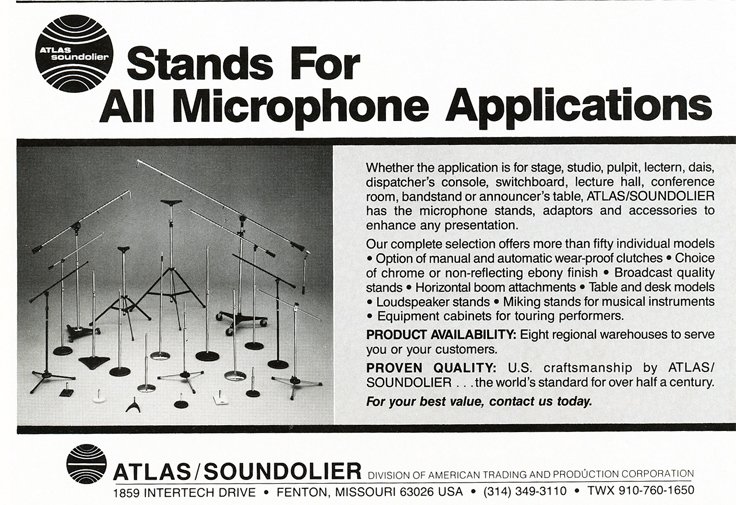 ATLAS soundolier

Stands For All Microphone Applications

Whether the application is for stage, studio, pulpit, lectern, dais, dispatcher's console, switchboard, lecture hall, conference room, bandstand or announcer's table, ATLAS/SOUNDOLIER has the microphone stands, adaptors and accessories to enhance any presentation.

Our complete selection offers more than fifty individual models • Option of manual and automatic wear-proof clutches • Choice of chrome or non-reflecting ebony finish • Broadcast quality stands • Horizontal boom attachments • Table and desk models • Loudspeaker stands • Miking stands for musical instruments • Equipment cabinets for touring performers.

PRODUCT AVAILABILITY: Eight regional warehouses to serve you or your customers.

PROVEN QUALITY: U.S. craftsmanship by ATLAS/SOUNDOLIER . . . the world's standard for over half a century.

For your best value, contact us today.

ATLAS/SOUNDOLIER DIVISION OF AMERICAN TRADING AND PRODUCTION CORPORATION

1859 INTERTECH DRIVE • FENTON, MISSOURI 63026 USA • (314) 349-3110 • TWX 910-760-1650